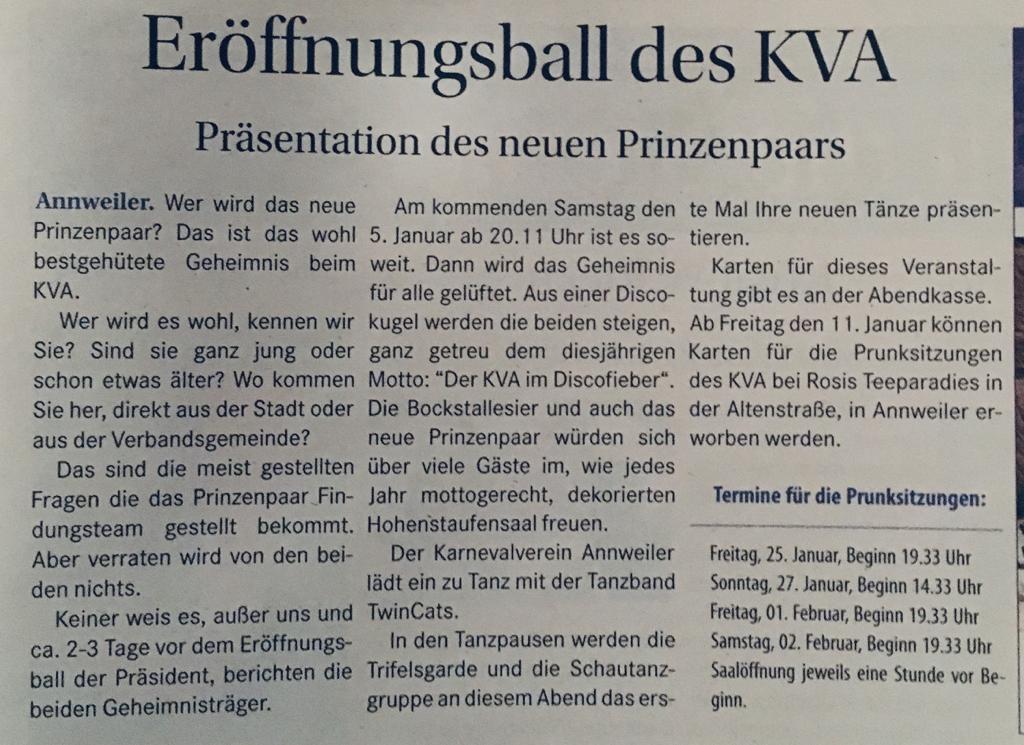 Eröffnungsball des KVA

Präsentation des neuen Prinzenpaars

Annweiler. Wer wird das neue Prinzenpaar? Das ist das wohl bestgehütete Geheimnis beim KVA.

Wer wird es wohl, kennen wir Sie? Sind sie ganz jung oder schon etwas älter? Wo kommen Sie her, direkt aus der Stadt oder aus der Verbandsgemeinde?

Das sind die meist gestellten Fragen die das Prinzenpaar Findungsteam gestellt bekommt. Aber verraten wird von den beiden nichts.

Keiner weis es, außer uns und ca. 2-3 Tage vor dem Eröffnungsball der Präsident, berichten die beiden Geheimnisträger.

Am kommenden Samstag den 5. Januar ab 20.11 Uhr ist es soweit. Dann wird das Geheimnis für alle gelüftet. Aus einer Discokugel werden die beiden steigen, ganz getreu dem diesjährigen Motto: "Der KVA im Discofieber". Die Bockstallesier und auch das neue Prinzenpaar würden sich über viele Gäste im, wie jedes Jahr mottogerecht, dekorierten Hohenstaufensaal freuen.

Der Karnevalverein Annweiler lädt ein zu Tanz mit der Tanzband TwinCats.

In den Tanzpausen werden die Trifelsgarde und die Schautanzgruppe an diesem Abend das erste Mal Ihre neuen Tänze präsentieren.

Karten für dieses Veranstaltung gibt es an der Abendkasse. Ab Freitag den 11. Januar können Karten für die Prunksitzungen des KVA bei Rosis Teeparadies in der Altenstraße, in Annweiler erworben werden.

Termine für die Prunksitzungen:

Freitag, 25. Januar, Beginn 19.33 Uhr
Sonntag, 27. Januar, Beginn 14.33 Uhr
Freitag, 01. Februar, Beginn 19.33 Uhr
Samstag, 02. Februar, Beginn 19.33 Uhr
Saalöffnung jeweils eine Stunde vor Beginn.